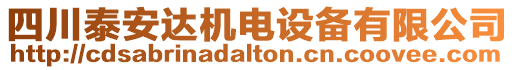 四川泰安达机电设备有限公司
http://cdsabrinadalton.cn.coovee.com